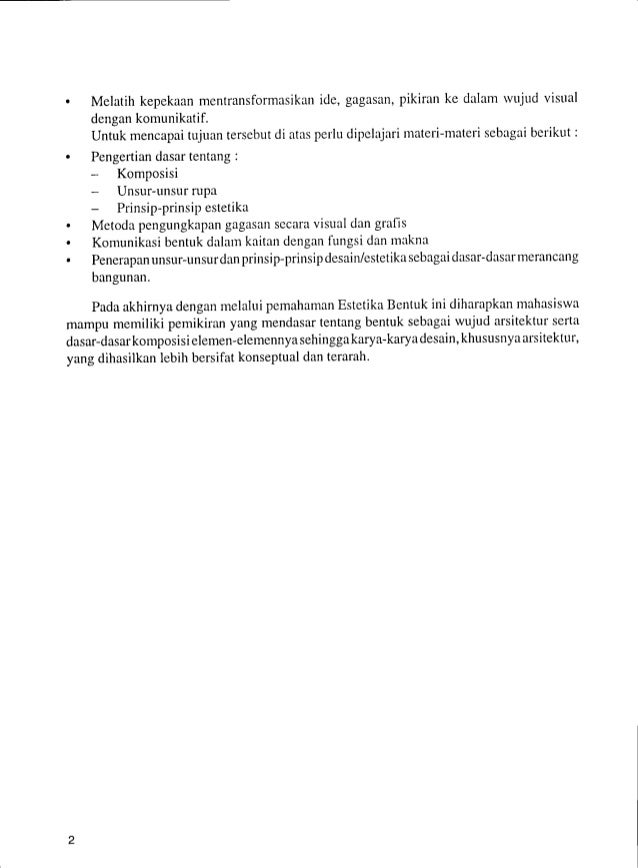 • Melatih kepekaan mentransformasikan ide, gagasan, pikiran ke dalam wujud visual dengan komunikatif.
Untuk mencapai tujuan tersebut di atas perlu dipelajari materi-materi sebagai berikut :
• Pengertian dasar tentang :
– Komposisi
– Unsur-unsur rupa
– Prinsip-prinsip estetika
• Metoda pengungkapan gagasan secara visual dan grafis
• Komunikasi bentuk dalam kaitan dengan fungsi dan makna
• Penerapan unsur-unsur dan prinsip-prinsip desain/estetika sebagai dasar-dasar merancang bangunan.

Pada akhirnya dengan melalui pemahaman Estetika Bentuk ini diharapkan mahasiswa mampu memiliki pemikiran yang mendasar tentang bentuk sebagai wujud arsitektur serta dasar-dasar komposisi elemen-elemennya sehingga karya-karya desain, khususnya arsitektur, yang dihasilkan lebih bersifat konseptual dan terarah.

2